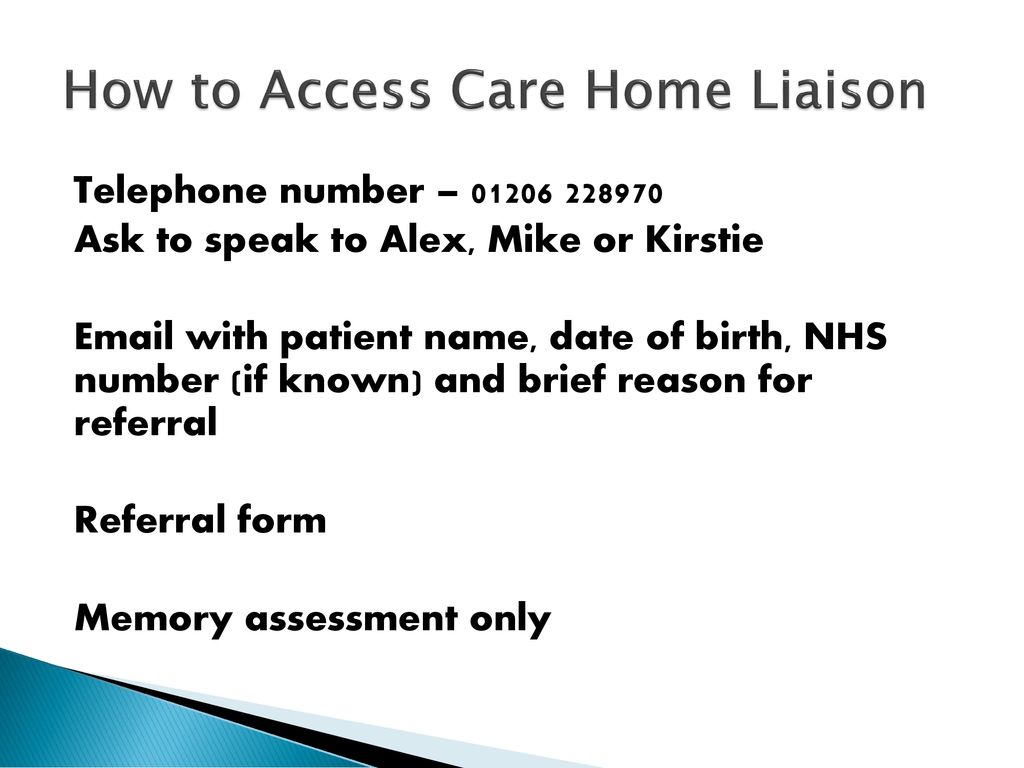 How to Access Care Home Liaison

Telephone number – 01206 228970
Ask to speak to Alex, Mike or Kirstie

Email with patient name, date of birth, NHS number (if known) and brief reason for referral

Referral form

Memory assessment only